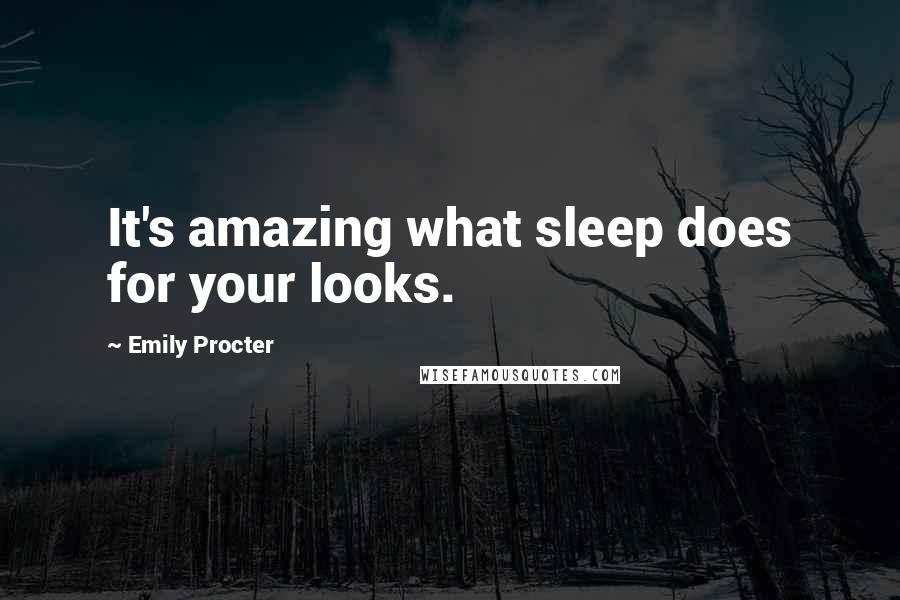 It's amazing what sleep does for your looks.

~ Emily Procter

WISEFAMOUSQUOTES.COM